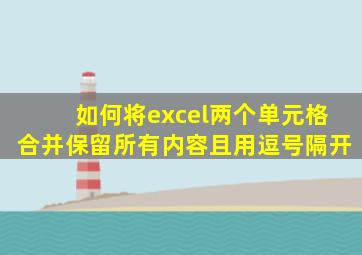 如何将excel两个单元格合并保留所有内容且用逗号隔开